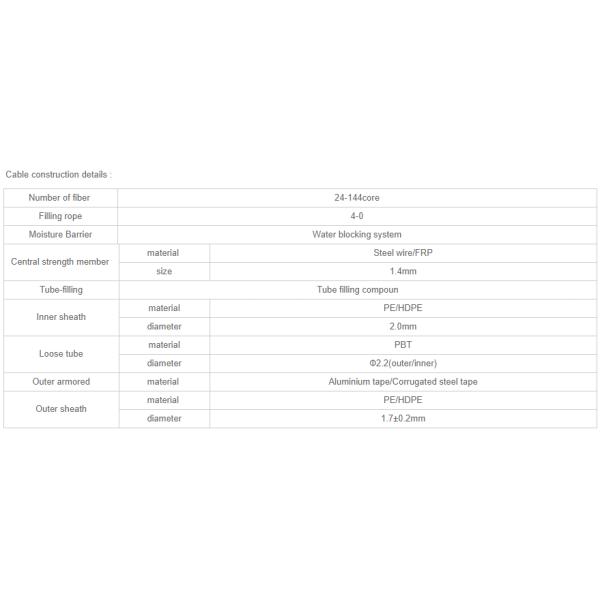 Cable construction details :

| Number of fiber | | 24-144core |
|---|---|---|
| Filling rope | | 4-0 |
| Moisture Barrier | | Water blocking system |
| Central strength member | material | Steel wire/FRP |
| | size | 1.4mm |
| Tube-filling | | Tube filling compoun |
| Inner sheath | material | PE/HDPE |
| | diameter | 2.0mm |
| Loose tube | material | PBT |
| | diameter | Φ2.2(outer/inner) |
| Outer armored | material | Aluminium tape/Corrugated steel tape |
| Outer sheath | material | PE/HDPE |
| | diameter | 1.7±0.2mm |